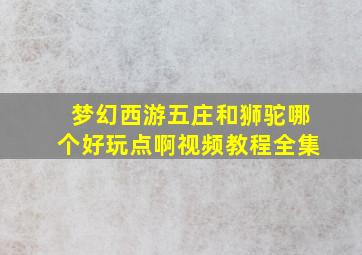 梦幻西游五庄和狮驼哪个好玩点啊视频教程全集